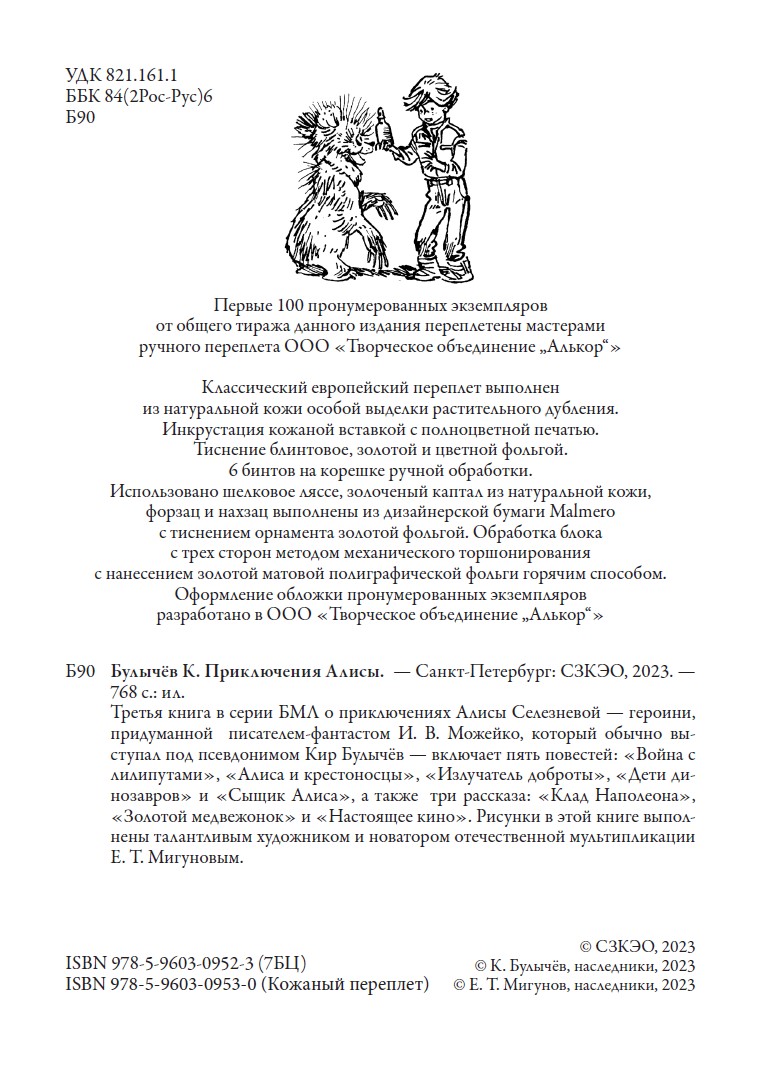 УДК 821.161.1
ББК 84(2Рос-Рус)6
Б90

Первые 100 пронумерованных экземпляров от общего тиража данного издания переплетены мастерами ручного переплета ООО «Творческое объединение „Алькор“»

Классический европейский переплет выполнен из натуральной кожи особой выделки растительного дубления. Инкрустация кожаной вставкой с полноцветной печатью. Тиснение блинтовое, золотой и цветной фольгой. 6 бинтов на корешке ручной обработки. Использовано шелковое ляссе, золоченый каптал из натуральной кожи, форзац и нахзац выполнены из дизайнерской бумаги Malmero с тиснением орнамента золотой фольгой. Обработка блока с трех сторон методом механического торшонирования с нанесением золотой матовой полиграфической фольги горячим способом. Оформление обложки пронумерованных экземпляров разработано в ООО «Творческое объединение „Алькор“»

Б90 Булычёв К. Приключения Алисы. — Санкт-Петербург: СЗКЭО, 2023. — 768 с.: ил.

Третья книга в серии БМЛ о приключениях Алисы Селезневой — героини, придуманной писателем-фантастом И. В. Можейко, который обычно выступал под псевдонимом Кир Булычёв — включает пять повестей: «Война с лилипутами», «Алиса и крестоносцы», «Излучатель доброты», «Дети динозавров» и «Сыщик Алиса», а также три рассказа: «Клад Наполеона», «Золотой медвежонок» и «Настоящее кино». Рисунки в этой книге выполнены талантливым художником и новатором отечественной мультипликации Е. Т. Мигуновым.

ISBN 978-5-9603-0952-3 (7БЦ)
ISBN 978-5-9603-0953-0 (Кожаный переплет)

© СЗКЭО, 2023
© К. Булычёв, наследники, 2023
© Е. Т. Мигунов, наследники, 2023